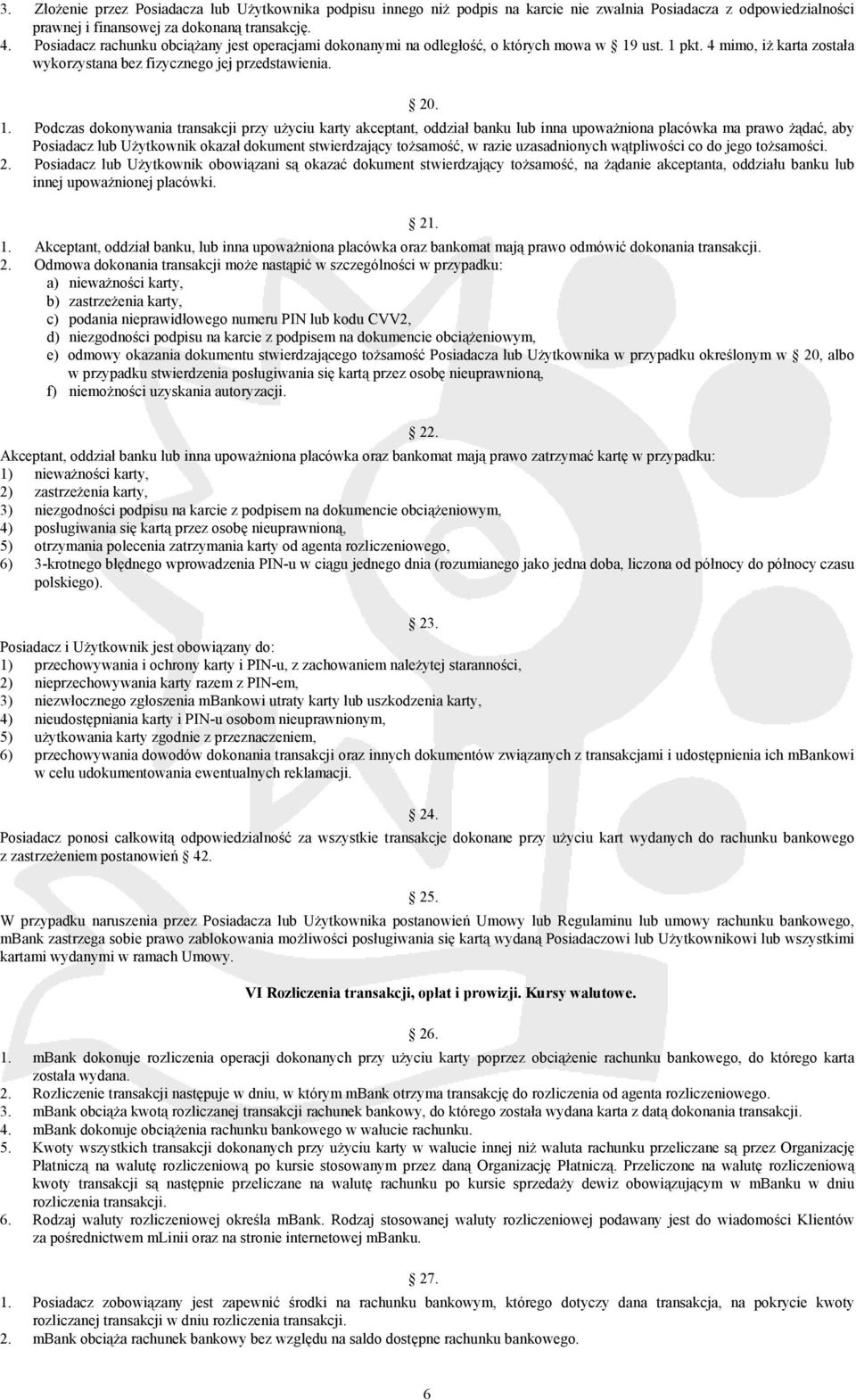 3. Złożenie przez Posiadacza lub Użytkownika podpisu innego niż podpis na karcie nie zwalnia Posiadacza z odpowiedzialności prawnej i finansowej za dokonaną transakcję.
4. Posiadacz rachunku obciążany jest operacjami dokonanymi na odległość, o których mowa w 19 ust. 1 pkt. 4 mimo, iż karta została wykorzystana bez fizycznego jej przedstawienia.

20.

1. Podczas dokonywania transakcji przy użyciu karty akceptant, oddział banku lub inna upoważniona placówka ma prawo żądać, aby Posiadacz lub Użytkownik okazał dokument stwierdzający tożsamość, w razie uzasadnionych wątpliwości co do jego tożsamości.
2. Posiadacz lub Użytkownik obowiązani są okazać dokument stwierdzający tożsamość, na żądanie akceptanta, oddziału banku lub innej upoważnionej placówki.

21.

1. Akceptant, oddział banku, lub inna upoważniona placówka oraz bankomat mają prawo odmówić dokonania transakcji.
2. Odmowa dokonania transakcji może nastąpić w szczególności w przypadku:
a) nieważności karty,
b) zastrzeżenia karty,
c) podania nieprawidłowego numeru PIN lub kodu CVV2,
d) niezgodności podpisu na karcie z podpisem na dokumencie obciążeniowym,
e) odmowy okazania dokumentu stwierdzającego tożsamość Posiadacza lub Użytkownika w przypadku określonym w 20, albo w przypadku stwierdzenia posługiwania się kartą przez osobę nieuprawnioną,
f) niemożności uzyskania autoryzacji.

22.

Akceptant, oddział banku lub inna upoważniona placówka oraz bankomat mają prawo zatrzymać kartę w przypadku:
1) nieważności karty,
2) zastrzeżenia karty,
3) niezgodności podpisu na karcie z podpisem na dokumencie obciążeniowym,
4) posługiwania się kartą przez osobę nieuprawnioną,
5) otrzymania polecenia zatrzymania karty od agenta rozliczeniowego,
6) 3-krotnego błędnego wprowadzenia PIN-u w ciągu jednego dnia (rozumianego jako jedna doba, liczona od północy do północy czasu polskiego).

23.

Posiadacz i Użytkownik jest obowiązany do:
1) przechowywania i ochrony karty i PIN-u, z zachowaniem należytej staranności,
2) nieprzechowywania karty razem z PIN-em,
3) niezwłocznego zgłoszenia mBankowi utraty karty lub uszkodzenia karty,
4) nieudostępniania karty i PIN-u osobom nieuprawnionym,
5) użytkowania karty zgodnie z przeznaczeniem,
6) przechowywania dowodów dokonania transakcji oraz innych dokumentów związanych z transakcjami i udostępnienia ich mBankowi w celu udokumentowania ewentualnych reklamacji.

24.

Posiadacz ponosi całkowitą odpowiedzialność za wszystkie transakcje dokonane przy użyciu kart wydanych do rachunku bankowego z zastrzeżeniem postanowień 42.

25.

W przypadku naruszenia przez Posiadacza lub Użytkownika postanowień Umowy lub Regulaminu lub umowy rachunku bankowego, mBank zastrzega sobie prawo zablokowania możliwości posługiwania się kartą wydaną Posiadaczowi lub Użytkownikowi lub wszystkimi kartami wydanymi w ramach Umowy.

VI Rozliczenia transakcji, opłat i prowizji. Kursy walutowe.

26.

1. mBank dokonuje rozliczenia operacji dokonanych przy użyciu karty poprzez obciążenie rachunku bankowego, do którego karta została wydana.
2. Rozliczenie transakcji następuje w dniu, w którym mBank otrzyma transakcję do rozliczenia od agenta rozliczeniowego.
3. mBank obciąża kwotą rozliczanej transakcji rachunek bankowy, do którego została wydana karta z datą dokonania transakcji.
4. mBank dokonuje obciążenia rachunku bankowego w walucie rachunku.
5. Kwoty wszystkich transakcji dokonanych przy użyciu karty w walucie innej niż waluta rachunku przeliczane są przez Organizację Płatniczą na walutę rozliczeniową po kursie stosowanym przez daną Organizację Płatniczą. Przeliczone na walutę rozliczeniową kwoty transakcji są następnie przeliczane na walutę rachunku po kursie sprzedaży dewiz obowiązującym w mBanku w dniu rozliczenia transakcji.
6. Rodzaj waluty rozliczeniowej określa mBank. Rodzaj stosowanej waluty rozliczeniowej podawany jest do wiadomości Klientów za pośrednictwem mLinii oraz na stronie internetowej mBanku.

27.

1. Posiadacz zobowiązany jest zapewnić środki na rachunku bankowym, którego dotyczy dana transakcja, na pokrycie kwoty rozliczanej transakcji w dniu rozliczenia transakcji.
2. mBank obciąża rachunek bankowy bez względu na saldo dostępne rachunku bankowego.

6